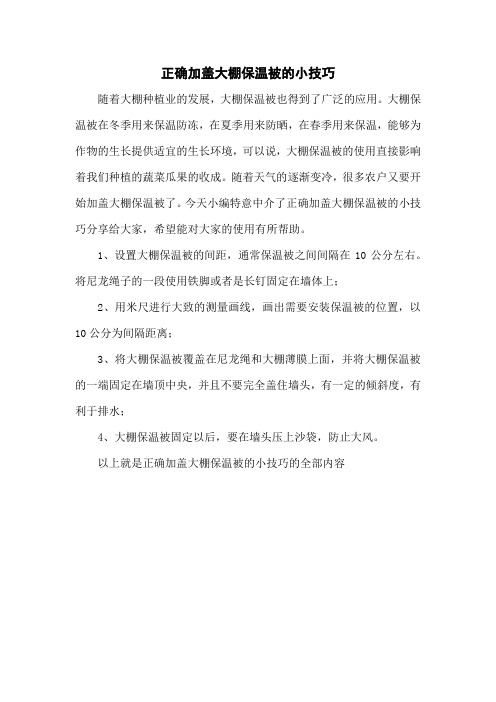 正确加盖大棚保温被的小技巧

随着大棚种植业的发展，大棚保温被也得到了广泛的应用。大棚保温被在冬季用来保温防冻，在夏季用来防晒，在春季用来保温，能够为作物的生长提供适宜的生长环境，可以说，大棚保温被的使用直接影响着我们种植的蔬菜瓜果的收成。随着天气的逐渐变冷，很多农户又要开始加盖大棚保温被了。今天小编特意中介了正确加盖大棚保温被的小技巧分享给大家，希望能对大家的使用有所帮助。

1、设置大棚保温被的间距，通常保温被之间间隔在 10 公分左右。将尼龙绳子的一段使用铁脚或者是长钉固定在墙体上；

2、用米尺进行大致的测量画线，画出需要安装保温被的位置，以 10 公分为间隔距离；

3、将大棚保温被覆盖在尼龙绳和大棚薄膜上面，并将大棚保温被的一端固定在墙顶中央，并且不要完全盖住墙头，有一定的倾斜度，有利于排水；

4、大棚保温被固定以后，要在墙头压上沙袋，防止大风。

以上就是正确加盖大棚保温被的小技巧的全部内容